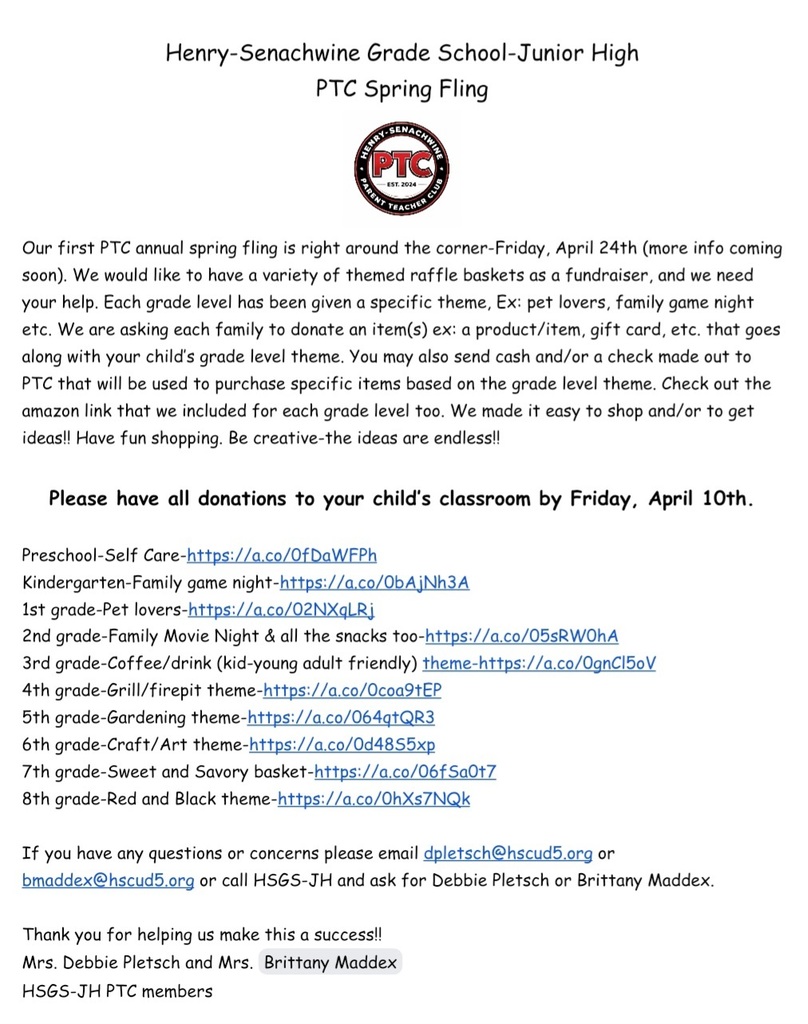 Henry-Senachwine Grade School-Junior High
PTC Spring Fling

HENRY-SENACHWINE
PTC
EST. 2024
PARENT TEACHER CLUB

Our first PTC annual spring fling is right around the corner-Friday, April 24th (more info coming soon). We would like to have a variety of themed raffle baskets as a fundraiser, and we need your help. Each grade level has been given a specific theme, Ex: pet lovers, family game night etc. We are asking each family to donate an item(s) ex: a product/item, gift card, etc. that goes along with your child's grade level theme. You may also send cash and/or a check made out to PTC that will be used to purchase specific items based on the grade level theme. Check out the amazon link that we included for each grade level too. We made it easy to shop and/or to get ideas!! Have fun shopping. Be creative-the ideas are endless!!

Please have all donations to your child's classroom by Friday, April 10th.

Preschool-Self Care-https://a.co/0fDaWFPh
Kindergarten-Family game night-https://a.co/0bAjNh3A
1st grade-Pet lovers-https://a.co/02NXqLRj
2nd grade-Family Movie Night & all the snacks too-https://a.co/05sRW0hA
3rd grade-Coffee/drink (kid-young adult friendly) theme-https://a.co/0gnCl5oV
4th grade-Grill/firepit theme-https://a.co/0coa9tEP
5th grade-Gardening theme-https://a.co/064qtQR3
6th grade-Craft/Art theme-https://a.co/0d48S5xp
7th grade-Sweet and Savory basket-https://a.co/06fSa0t7
8th grade-Red and Black theme-https://a.co/0hXs7NQk

If you have any questions or concerns please email dpletsch@hscud5.org or bmaddex@hscud5.org or call HSGS-JH and ask for Debbie Pletsch or Brittany Maddex.

Thank you for helping us make this a success!!
Mrs. Debbie Pletsch and Mrs. Brittany Maddex
HSGS-JH PTC members